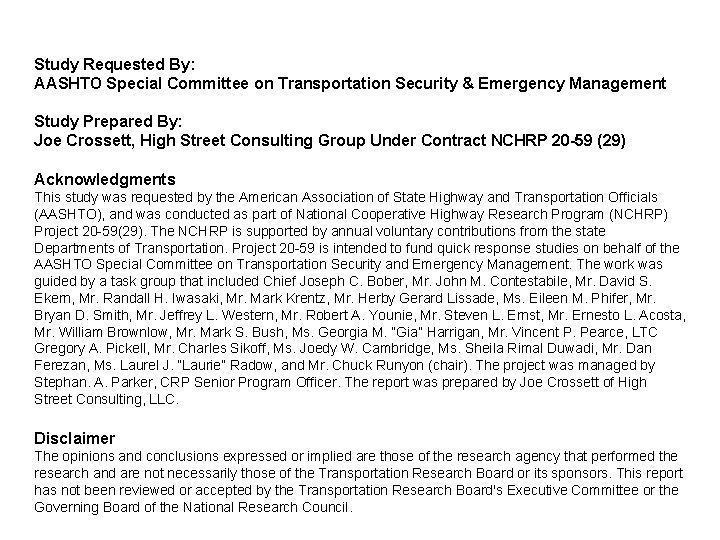 Study Requested By:
AASHTO Special Committee on Transportation Security & Emergency Management

Study Prepared By:
Joe Crossett, High Street Consulting Group Under Contract NCHRP 20-59 (29)

Acknowledgments
This study was requested by the American Association of State Highway and Transportation Officials (AASHTO), and was conducted as part of National Cooperative Highway Research Program (NCHRP) Project 20-59(29). The NCHRP is supported by annual voluntary contributions from the state Departments of Transportation. Project 20-59 is intended to fund quick response studies on behalf of the AASHTO Special Committee on Transportation Security and Emergency Management. The work was guided by a task group that included Chief Joseph C. Bober, Mr. John M. Contestabile, Mr. David S. Ekern, Mr. Randall H. Iwasaki, Mr. Mark Krentz, Mr. Herby Gerard Lissade, Ms. Eileen M. Phifer, Mr. Bryan D. Smith, Mr. Jeffrey L. Western, Mr. Robert A. Younie, Mr. Steven L. Ernst, Mr. Ernesto L. Acosta, Mr. William Brownlow, Mr. Mark S. Bush, Ms. Georgia M. "Gia" Harrigan, Mr. Vincent P. Pearce, LTC Gregory A. Pickell, Mr. Charles Sikoff, Ms. Joedy W. Cambridge, Ms. Sheila Rimal Duwadi, Mr. Dan Ferezan, Ms. Laurel J. "Laurie" Radow, and Mr. Chuck Runyon (chair). The project was managed by Stephan. A. Parker, CRP Senior Program Officer. The report was prepared by Joe Crossett of High Street Consulting, LLC.

Disclaimer
The opinions and conclusions expressed or implied are those of the research agency that performed the research and are not necessarily those of the Transportation Research Board or its sponsors. This report has not been reviewed or accepted by the Transportation Research Board's Executive Committee or the Governing Board of the National Research Council.